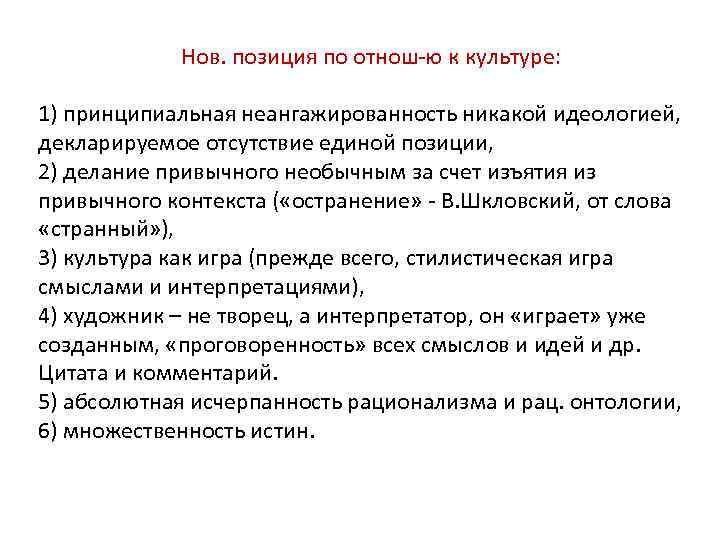 Нов. позиция по отнош-ю к культуре:

1) принципиальная неангажированность никакой идеологией, декларируемое отсутствие единой позиции,
2) делание привычного необычным за счет изъятия из привычного контекста («остранение» - В.Шкловский, от слова «странный»),
3) культура как игра (прежде всего, стилистическая игра смыслами и интерпретациями),
4) художник – не творец, а интерпретатор, он «играет» уже созданным, «проговоренность» всех смыслов и идей и др. Цитата и комментарий.
5) абсолютная исчерпанность рационализма и рац. онтологии,
6) множественность истин.